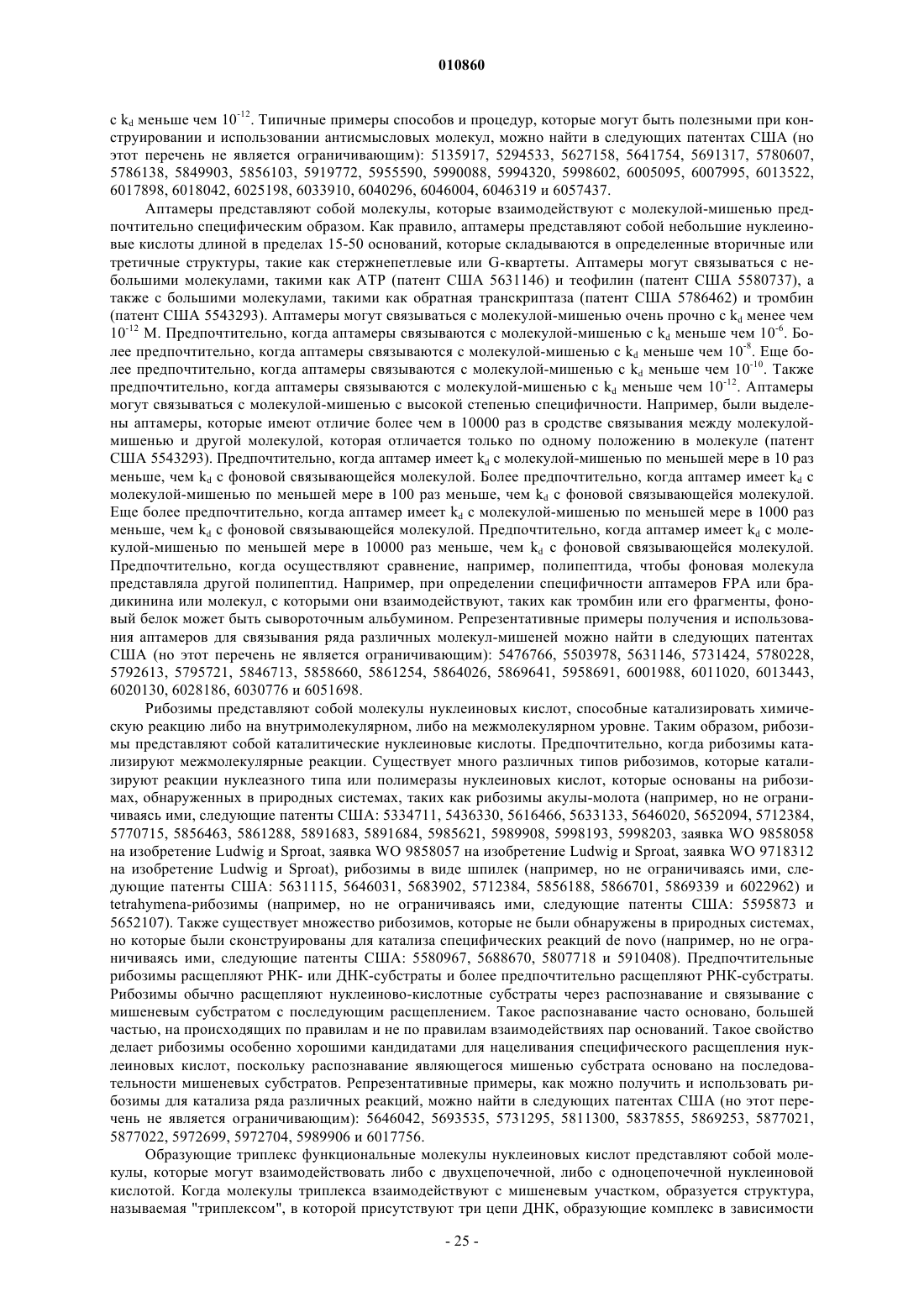 010860

с $k_d$ меньше чем $10^{-12}$. Типичные примеры способов и процедур, которые могут быть полезными при конструировании и использовании антисмысловых молекул, можно найти в следующих патентах США (но этот перечень не является ограничивающим): 5135917, 5294533, 5627158, 5641754, 5691317, 5780607, 5786138, 5849903, 5856103, 5919772, 5955590, 5990088, 5994320, 5998602, 6005095, 6007995, 6013522, 6017898, 6018042, 6025198, 6033910, 6040296, 6046004, 6046319 и 6057437.

Аптамеры представляют собой молекулы, которые взаимодействуют с молекулой-мишенью предпочтительно специфическим образом. Как правило, аптамеры представляют собой небольшие нуклеиновые кислоты длиной в пределах 15-50 оснований, которые складываются в определенные вторичные или третичные структуры, такие как стержнепетлевые или G-квартеты. Аптамеры могут связываться с небольшими молекулами, такими как АТР (патент США 5631146) и теофилин (патент США 5580737), а также с большими молекулами, такими как обратная транскриптаза (патент США 5786462) и тромбин (патент США 5543293). Аптамеры могут связываться с молекулой-мишенью очень прочно с $k_d$ менее чем $10^{-12}$ М. Предпочтительно, когда аптамеры связываются с молекулой-мишенью с $k_d$ меньше чем $10^{-6}$. Более предпочтительно, когда аптамеры связываются с молекулой-мишенью с $k_d$ меньше чем $10^{-8}$. Еще более предпочтительно, когда аптамеры связываются с молекулой-мишенью с $k_d$ меньше чем $10^{-10}$. Также предпочтительно, когда аптамеры связываются с молекулой-мишенью с $k_d$ меньше чем $10^{-12}$. Аптамеры могут связываться с молекулой-мишенью с высокой степенью специфичности. Например, были выделены аптамеры, которые имеют отличие более чем в 10000 раз в сродстве связывания между молекулой-мишенью и другой молекулой, которая отличается только по одному положению в молекуле (патент США 5543293). Предпочтительно, когда аптамер имеет $k_d$ с молекулой-мишенью по меньшей мере в 10 раз меньше, чем $k_d$ с фоновой связывающейся молекулой. Более предпочтительно, когда аптамер имеет $k_d$ с молекулой-мишенью по меньшей мере в 100 раз меньше, чем $k_d$ с фоновой связывающейся молекулой. Еще более предпочтительно, когда аптамер имеет $k_d$ с молекулой-мишенью по меньшей мере в 1000 раз меньше, чем $k_d$ с фоновой связывающейся молекулой. Предпочтительно, когда аптамер имеет $k_d$ с молекулой-мишенью по меньшей мере в 10000 раз меньше, чем $k_d$ с фоновой связывающейся молекулой. Предпочтительно, когда осуществляют сравнение, например, полипептида, чтобы фоновая молекула представляла другой полипептид. Например, при определении специфичности аптамеров FPA или брадикинина или молекул, с которыми они взаимодействуют, таких как тромбин или его фрагменты, фоновый белок может быть сывороточным альбумином. Репрезентативные примеры получения и использования аптамеров для связывания ряда различных молекул-мишеней можно найти в следующих патентах США (но этот перечень не является ограничивающим): 5476766, 5503978, 5631146, 5731424, 5780228, 5792613, 5795721, 5846713, 5858660, 5861254, 5864026, 5869641, 5958691, 6001988, 6011020, 6013443, 6020130, 6028186, 6030776 и 6051698.

Рибозимы представляют собой молекулы нуклеиновых кислот, способные катализировать химическую реакцию либо на внутримолекулярном, либо на межмолекулярном уровне. Таким образом, рибозимы представляют собой каталитические нуклеиновые кислоты. Предпочтительно, когда рибозимы катализируют межмолекулярные реакции. Существует много различных типов рибозимов, которые катализируют реакции нуклеазного типа или полимеразы нуклеиновых кислот, которые основаны на рибозимах, обнаруженных в природных системах, таких как рибозимы акулы-молота (например, но не ограничиваясь ими, следующие патенты США: 5334711, 5436330, 5616466, 5633133, 5646020, 5652094, 5712384, 5770715, 5856463, 5861288, 5891683, 5891684, 5985621, 5989908, 5998193, 5998203, заявка WO 9858058 на изобретение Ludwig и Sproat, заявка WO 9858057 на изобретение Ludwig и Sproat, заявка WO 9718312 на изобретение Ludwig и Sproat), рибозимы в виде шпилек (например, но не ограничиваясь ими, следующие патенты США: 5631115, 5646031, 5683902, 5712384, 5856188, 5866701, 5869339 и 6022962) и tetrahymena-рибозимы (например, но не ограничиваясь ими, следующие патенты США: 5595873 и 5652107). Также существует множество рибозимов, которые не были обнаружены в природных системах, но которые были сконструированы для катализа специфических реакций de novo (например, но не ограничиваясь ими, следующие патенты США: 5580967, 5688670, 5807718 и 5910408). Предпочтительные рибозимы расщепляют РНК- или ДНК-субстраты и более предпочтительно расщепляют РНК-субстраты. Рибозимы обычно расщепляют нуклеиново-кислотные субстраты через распознавание и связывание с мишеневым субстратом с последующим расщеплением. Такое распознавание часто основано, большей частью, на происходящих по правилам и не по правилам взаимодействиях пар оснований. Такое свойство делает рибозимы особенно хорошими кандидатами для нацеливания специфического расщепления нуклеиновых кислот, поскольку распознавание являющегося мишенью субстрата основано на последовательности мишеневых субстратов. Репрезентативные примеры, как можно получить и использовать рибозимы для катализа ряда различных реакций, можно найти в следующих патентах США (но этот перечень не является ограничивающим): 5646042, 5693535, 5731295, 5811300, 5837855, 5869253, 5877021, 5877022, 5972699, 5972704, 5989906 и 6017756.

Образующие триплекс функциональные молекулы нуклеиновых кислот представляют собой молекулы, которые могут взаимодействовать либо с двухцепочечной, либо с одноцепочечной нуклеиновой кислотой. Когда молекулы триплекса взаимодействуют с мишеневым участком, образуется структура, называемая "триплексом", в которой присутствуют три цепи ДНК, образующие комплекс в зависимости

- 25 -